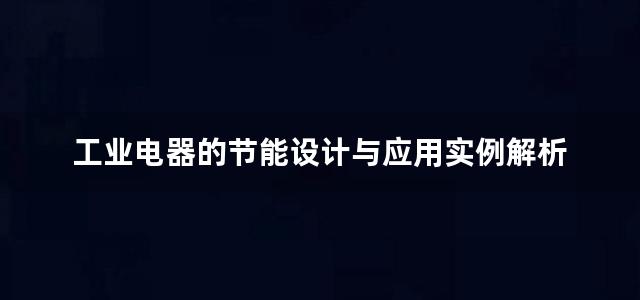 工业电器的节能设计与应用实例解析